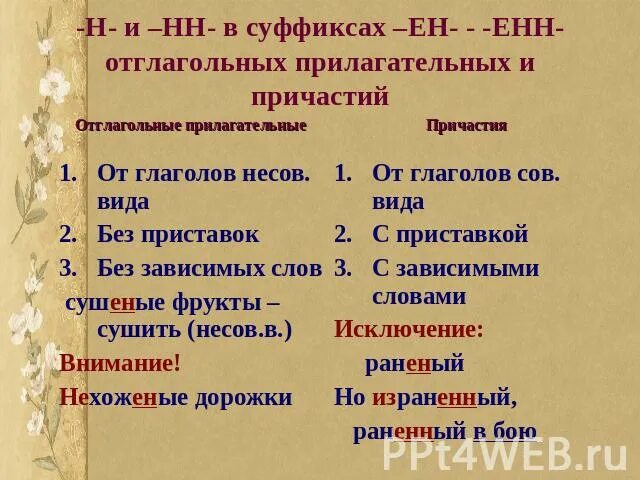 -Н- и –НН- в суффиксах –ЕН- - -ЕНН- отглагольных прилагательных и причастий

Отглагольные прилагательные

1. От глаголов несов. вида
2. Без приставок
3. Без зависимых слов

сушеные фрукты – сушить (несов.в.)

Внимание!

Нехоженые дорожки

Причастия

1. От глаголов сов. вида
2. С приставкой
3. С зависимыми словами

Исключение:

раненый

Но израненный,

раненный в бою

PPt4WEB.ru